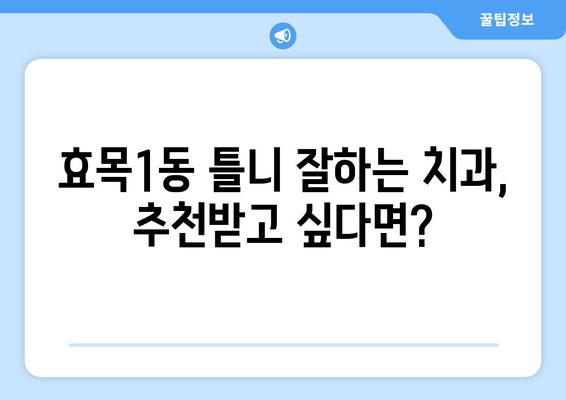 꿀팁정보

효목1동 틀니 잘하는 치과, 추천받고 싶다면?